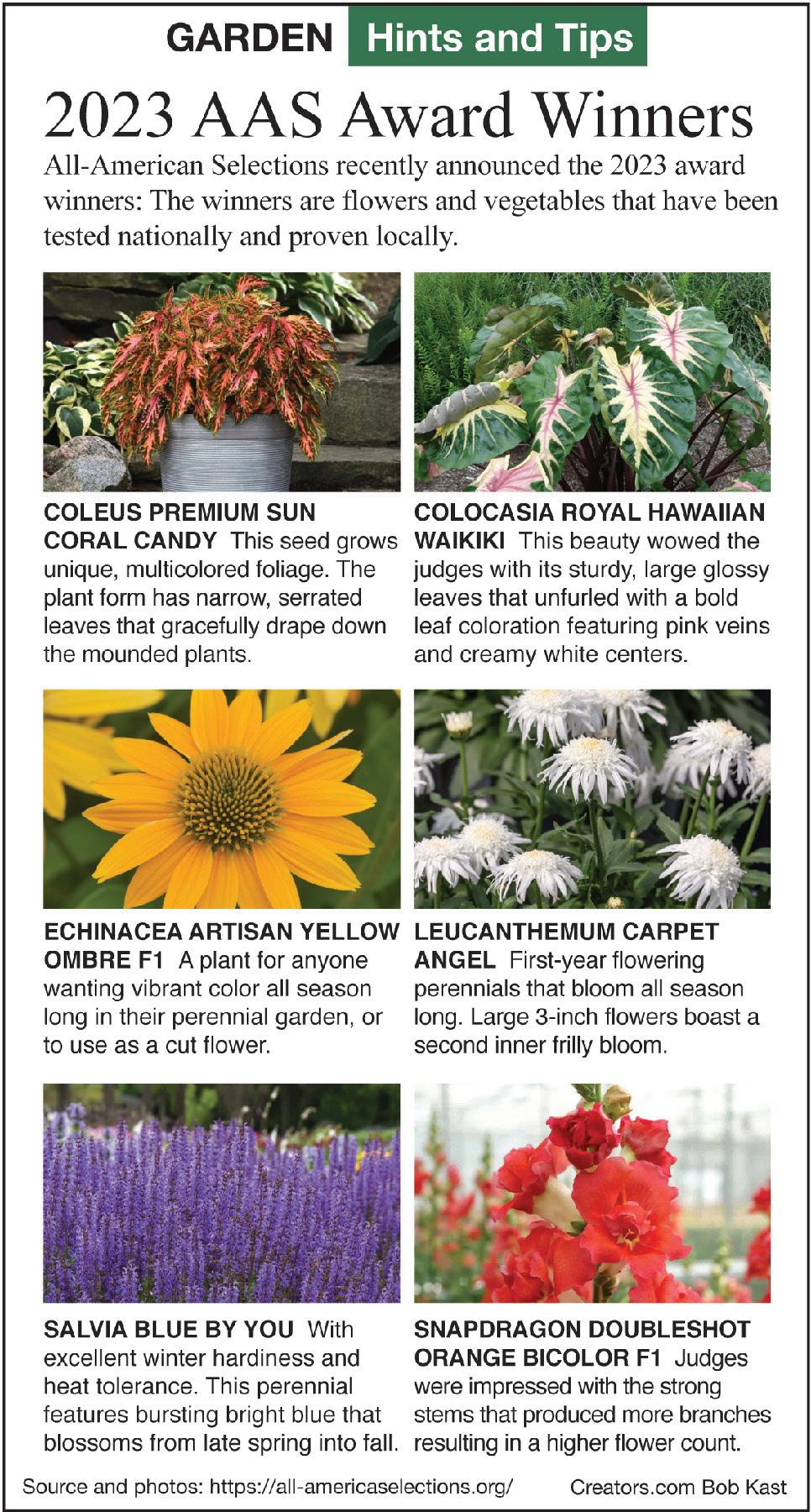 GARDEN Hints and Tips

2023 AAS Award Winners

All-American Selections recently announced the 2023 award winners: The winners are flowers and vegetables that have been tested nationally and proven locally.

COLEUS PREMIUM SUN CORAL CANDY This seed grows unique, multicolored foliage. The plant form has narrow, serrated leaves that gracefully drape down the mounded plants.

COLOCASIA ROYAL HAWAIIAN WAIKIKI This beauty wowed the judges with its sturdy, large glossy leaves that unfurled with a bold leaf coloration featuring pink veins and creamy white centers.

ECHINACEA ARTISAN YELLOW OMBRE F1 A plant for anyone wanting vibrant color all season long in their perennial garden, or to use as a cut flower.

LEUCANTHEMUM CARPET ANGEL First-year flowering perennials that bloom all season long. Large 3-inch flowers boast a second inner frilly bloom.

SALVIA BLUE BY YOU With excellent winter hardiness and heat tolerance. This perennial features bursting bright blue that blossoms from late spring into fall.

SNAPDRAGON DOUBLESHOT ORANGE BICOLOR F1 Judges were impressed with the strong stems that produced more branches resulting in a higher flower count.

Source and photos: https://all-americaselections.org/

Creators.com Bob Kast